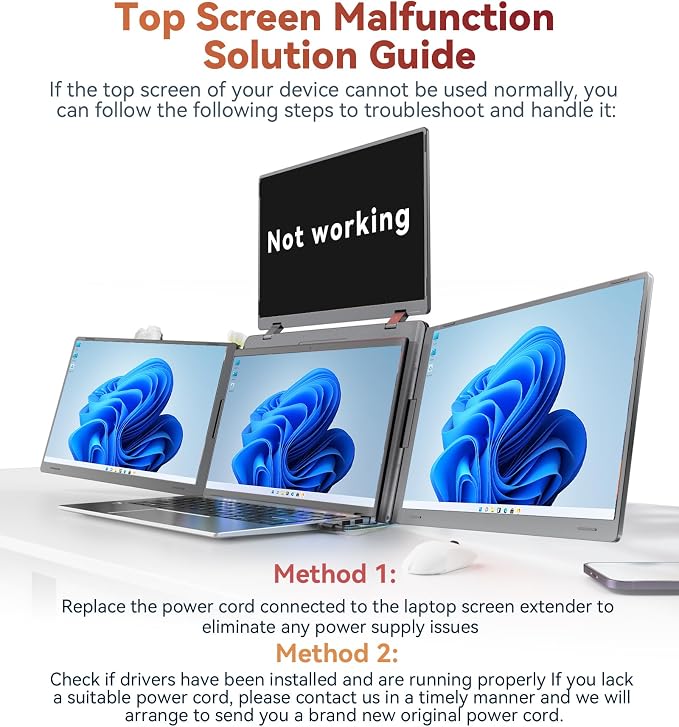 Top Screen Malfunction Solution Guide

If the top screen of your device cannot be used normally, you can follow the following steps to troubleshoot and handle it:

Not working

Method 1:

Replace the power cord connected to the laptop screen extender to eliminate any power supply issues

Method 2:

Check if drivers have been installed and are running properly If you lack a suitable power cord, please contact us in a timely manner and we will arrange to send you a brand new original power cord.